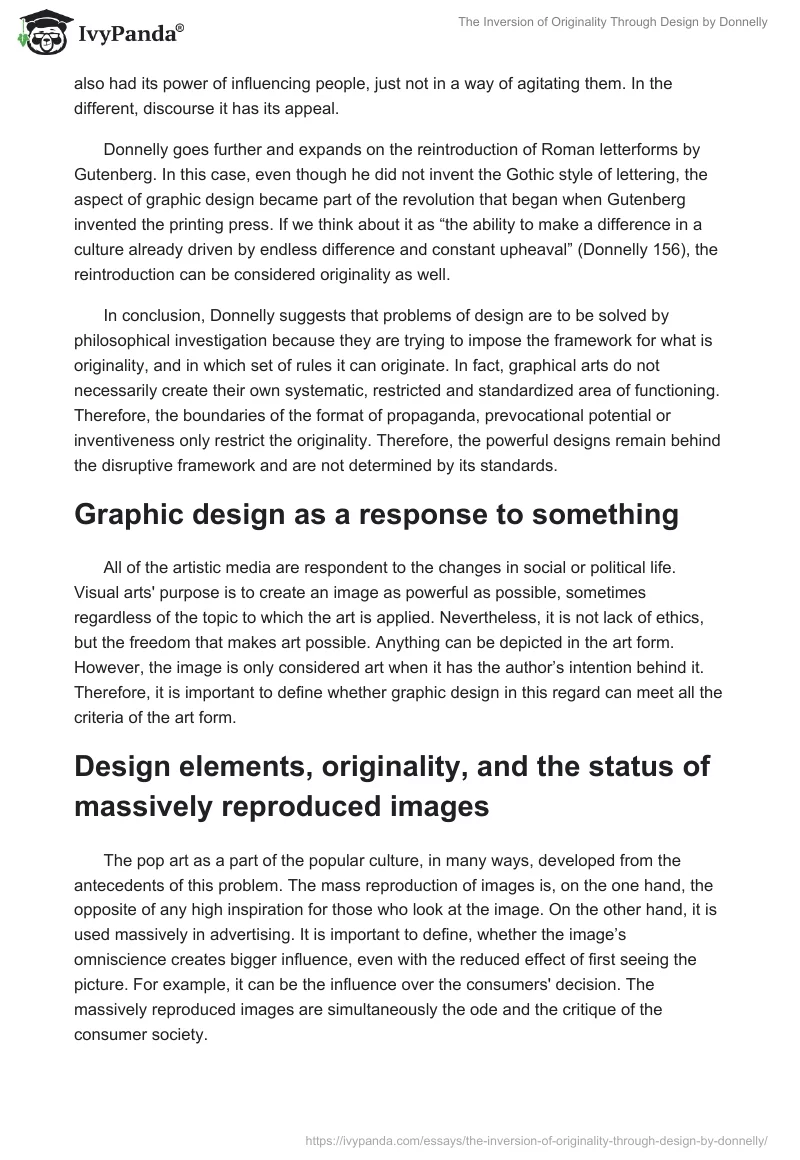 IvyPanda®

The Inversion of Originality Through Design by Donnelly

also had its power of influencing people, just not in a way of agitating them. In the different, discourse it has its appeal.

Donnelly goes further and expands on the reintroduction of Roman letterforms by Gutenberg. In this case, even though he did not invent the Gothic style of lettering, the aspect of graphic design became part of the revolution that began when Gutenberg invented the printing press. If we think about it as “the ability to make a difference in a culture already driven by endless difference and constant upheaval” (Donnelly 156), the reintroduction can be considered originality as well.

In conclusion, Donnelly suggests that problems of design are to be solved by philosophical investigation because they are trying to impose the framework for what is originality, and in which set of rules it can originate. In fact, graphical arts do not necessarily create their own systematic, restricted and standardized area of functioning. Therefore, the boundaries of the format of propaganda, prevocational potential or inventiveness only restrict the originality. Therefore, the powerful designs remain behind the disruptive framework and are not determined by its standards.

Graphic design as a response to something

All of the artistic media are respondent to the changes in social or political life. Visual arts' purpose is to create an image as powerful as possible, sometimes regardless of the topic to which the art is applied. Nevertheless, it is not lack of ethics, but the freedom that makes art possible. Anything can be depicted in the art form. However, the image is only considered art when it has the author’s intention behind it. Therefore, it is important to define whether graphic design in this regard can meet all the criteria of the art form.

Design elements, originality, and the status of massively reproduced images

The pop art as a part of the popular culture, in many ways, developed from the antecedents of this problem. The mass reproduction of images is, on the one hand, the opposite of any high inspiration for those who look at the image. On the other hand, it is used massively in advertising. It is important to define, whether the image’s omniscience creates bigger influence, even with the reduced effect of first seeing the picture. For example, it can be the influence over the consumers' decision. The massively reproduced images are simultaneously the ode and the critique of the consumer society.

https://ivypanda.com/essays/the-inversion-of-originality-through-design-by-donnelly/